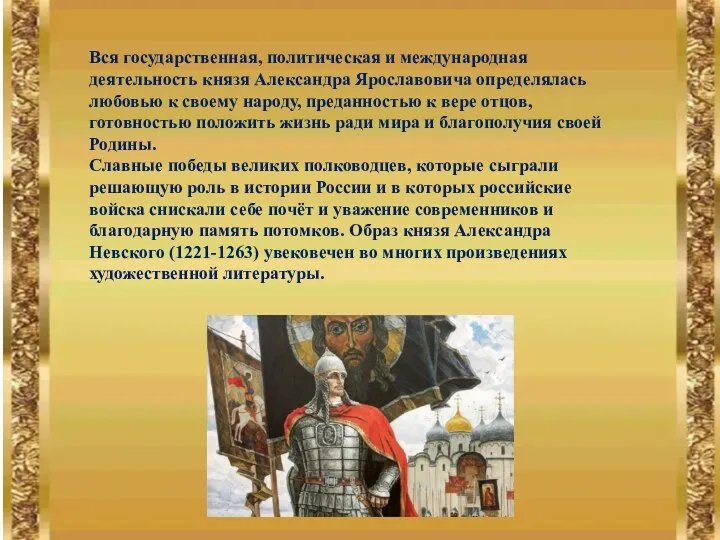 Вся государственная, политическая и международная деятельность князя Александра Ярославовича определялась любовью к своему народу, преданностью к вере отцов, готовностью положить жизнь ради мира и благополучия своей Родины.
Славные победы великих полководцев, которые сыграли решающую роль в истории России и в которых российские войска снискали себе почёт и уважение современников и благодарную память потомков. Образ князя Александра Невского (1221-1263) увековечен во многих произведениях художественной литературы.